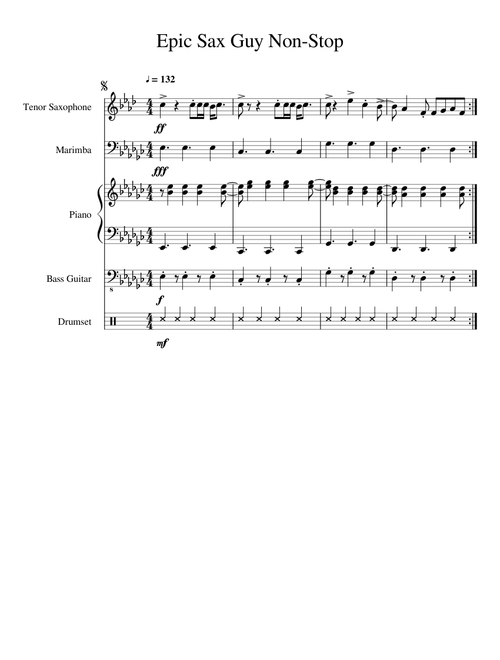 Epic Sax Guy Non-Stop

♩ = 132

Tenor Saxophone

ff

Marimba

fff

Piano

Bass Guitar

f

Drumset

mf